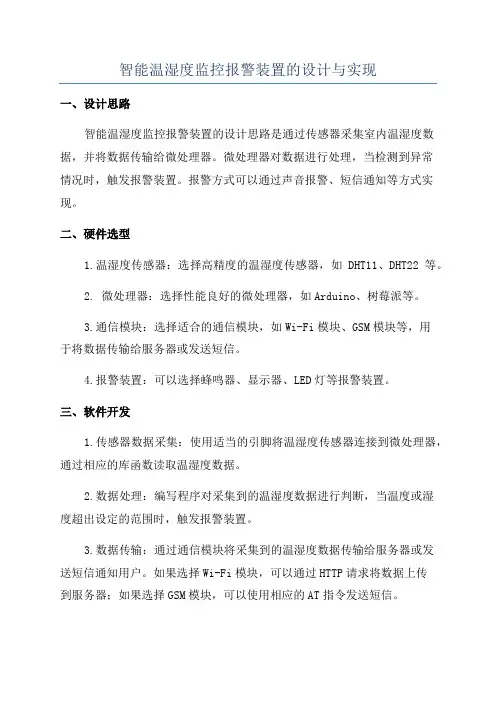 智能温湿度监控报警装置的设计与实现

一、设计思路

智能温湿度监控报警装置的设计思路是通过传感器采集室内温湿度数据，并将数据传输给微处理器。微处理器对数据进行处理，当检测到异常情况时，触发报警装置。报警方式可以通过声音报警、短信通知等方式实现。

二、硬件选型

1.温湿度传感器：选择高精度的温湿度传感器，如 DHT11、DHT22 等。

2. 微处理器：选择性能良好的微处理器，如Arduino、树莓派等。

3.通信模块：选择适合的通信模块，如Wi-Fi模块、GSM模块等，用于将数据传输给服务器或发送短信。

4.报警装置：可以选择蜂鸣器、显示器、LED灯等报警装置。

三、软件开发

1.传感器数据采集：使用适当的引脚将温湿度传感器连接到微处理器，通过相应的库函数读取温湿度数据。

2.数据处理：编写程序对采集到的温湿度数据进行判断，当温度或湿度超出设定的范围时，触发报警装置。

3.数据传输：通过通信模块将采集到的温湿度数据传输给服务器或发送短信通知用户。如果选择Wi-Fi模块，可以通过HTTP请求将数据上传到服务器；如果选择GSM模块，可以使用相应的AT指令发送短信。